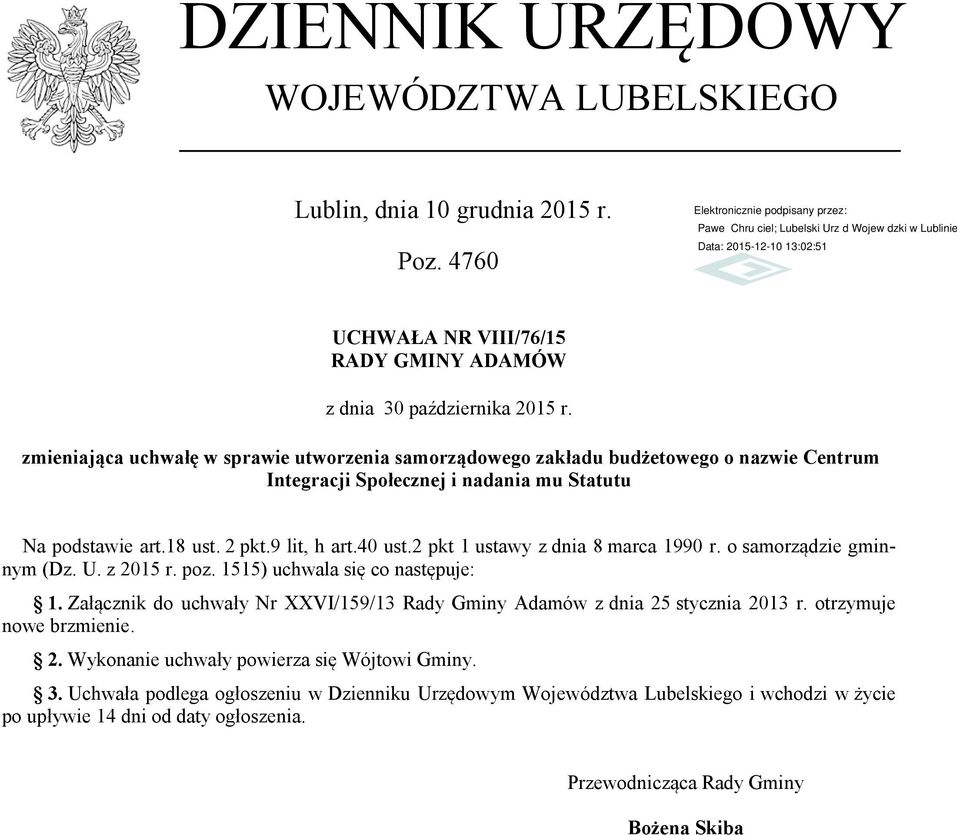 DZIENNIK URZĘDOWY
WOJEWÓDZTWA LUBELSKIEGO

Lublin, dnia 10 grudnia 2015 r.

Poz. 4760

Elektronicznie podpisany przez:
Pawe Chru ciel; Lubelski Urz d Wojew dzki w Lublinie
Data: 2015-12-10 13:02:51

UCHWAŁA NR VIII/76/15
RADY GMINY ADAMÓW

z dnia 30 października 2015 r.

zmieniająca uchwałę w sprawie utworzenia samorządowego zakładu budżetowego o nazwie Centrum Integracji Społecznej i nadania mu Statutu

Na podstawie art.18 ust. 2 pkt.9 lit, h art.40 ust.2 pkt 1 ustawy z dnia 8 marca 1990 r. o samorządzie gminnym (Dz. U. z 2015 r. poz. 1515) uchwala się co następuje:

§ 1. Załącznik do uchwały Nr XXVI/159/13 Rady Gminy Adamów z dnia 25 stycznia 2013 r. otrzymuje nowe brzmienie.

§ 2. Wykonanie uchwały powierza się Wójtowi Gminy.

§ 3. Uchwała podlega ogłoszeniu w Dzienniku Urzędowym Województwa Lubelskiego i wchodzi w życie po upływie 14 dni od daty ogłoszenia.

Przewodnicząca Rady Gminy

Bożena Skiba